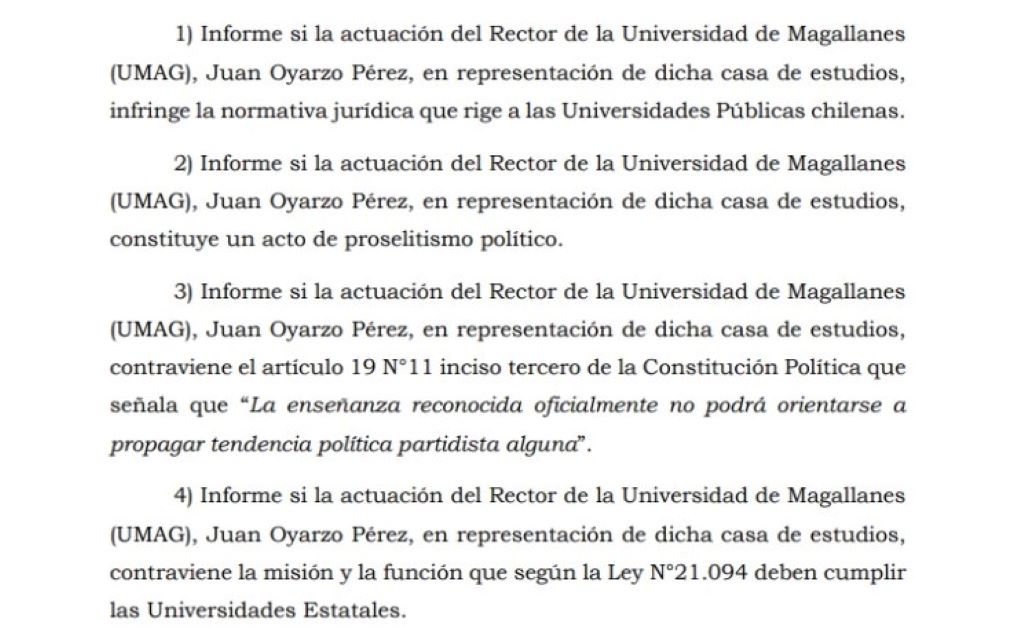 1) Informe si la actuación del Rector de la Universidad de Magallanes (UMAG), Juan Oyarzo Pérez, en representación de dicha casa de estudios, infringe la normativa jurídica que rige a las Universidades Públicas chilenas.

2) Informe si la actuación del Rector de la Universidad de Magallanes (UMAG), Juan Oyarzo Pérez, en representación de dicha casa de estudios, constituye un acto de proselitismo político.

3) Informe si la actuación del Rector de la Universidad de Magallanes (UMAG), Juan Oyarzo Pérez, en representación de dicha casa de estudios, contraviene el artículo 19 N°11 inciso tercero de la Constitución Política que señala que "La enseñanza reconocida oficialmente no podrá orientarse a propagar tendencia política partidista alguna".

4) Informe si la actuación del Rector de la Universidad de Magallanes (UMAG), Juan Oyarzo Pérez, en representación de dicha casa de estudios, contraviene la misión y la función que según la Ley N°21.094 deben cumplir las Universidades Estatales.